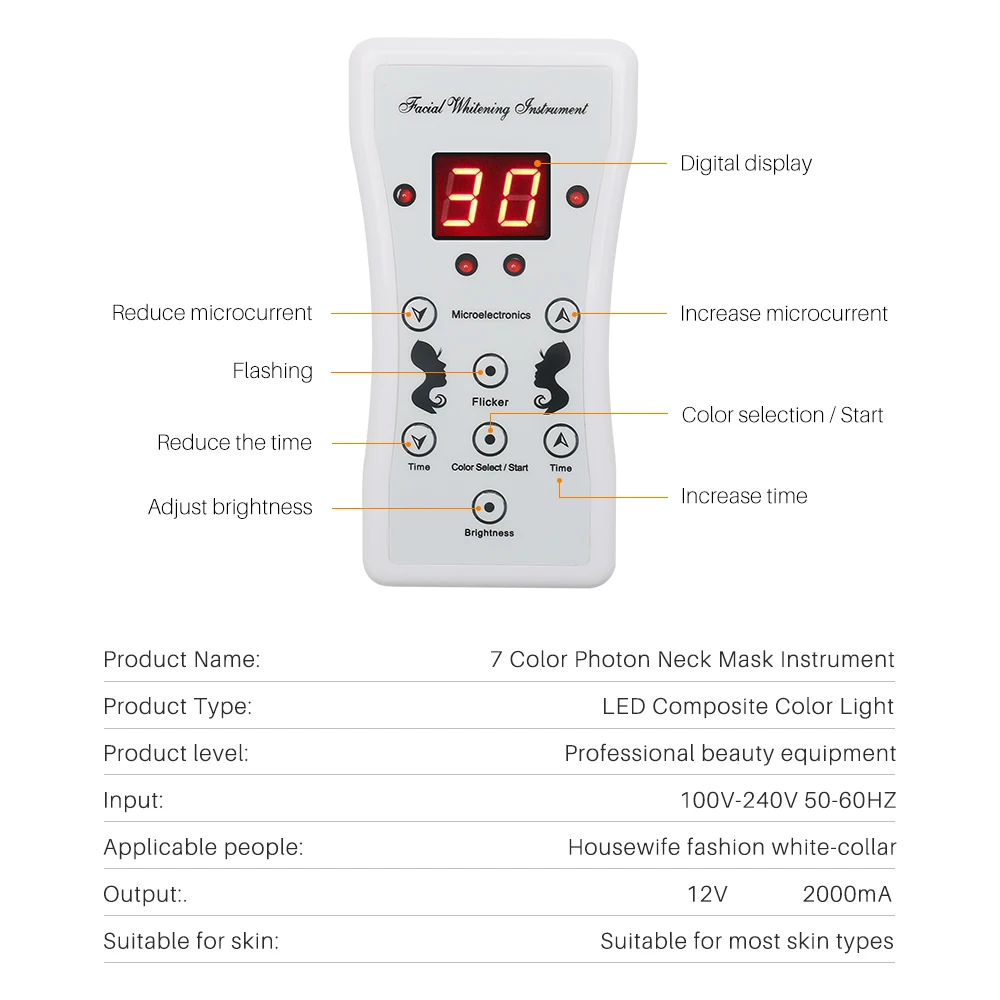 Facial Whitening Instrument

30

Digital display

Reduce microcurrent

Microelectronics

Increase microcurrent

Flashing

Flicker

Color selection / Start

Reduce the time

Time

Color Select / Start

Time

Increase time

Adjust brightness

Brightness

| | |
|---|---|
| Product Name: | 7 Color Photon Neck Mask Instrument |
| Product Type: | LED Composite Color Light |
| Product level: | Professional beauty equipment |
| Input: | 100V-240V 50-60HZ |
| Applicable people: | Housewife fashion white-collar |
| Output:. | 12V 2000mA |
| Suitable for skin: | Suitable for most skin types |